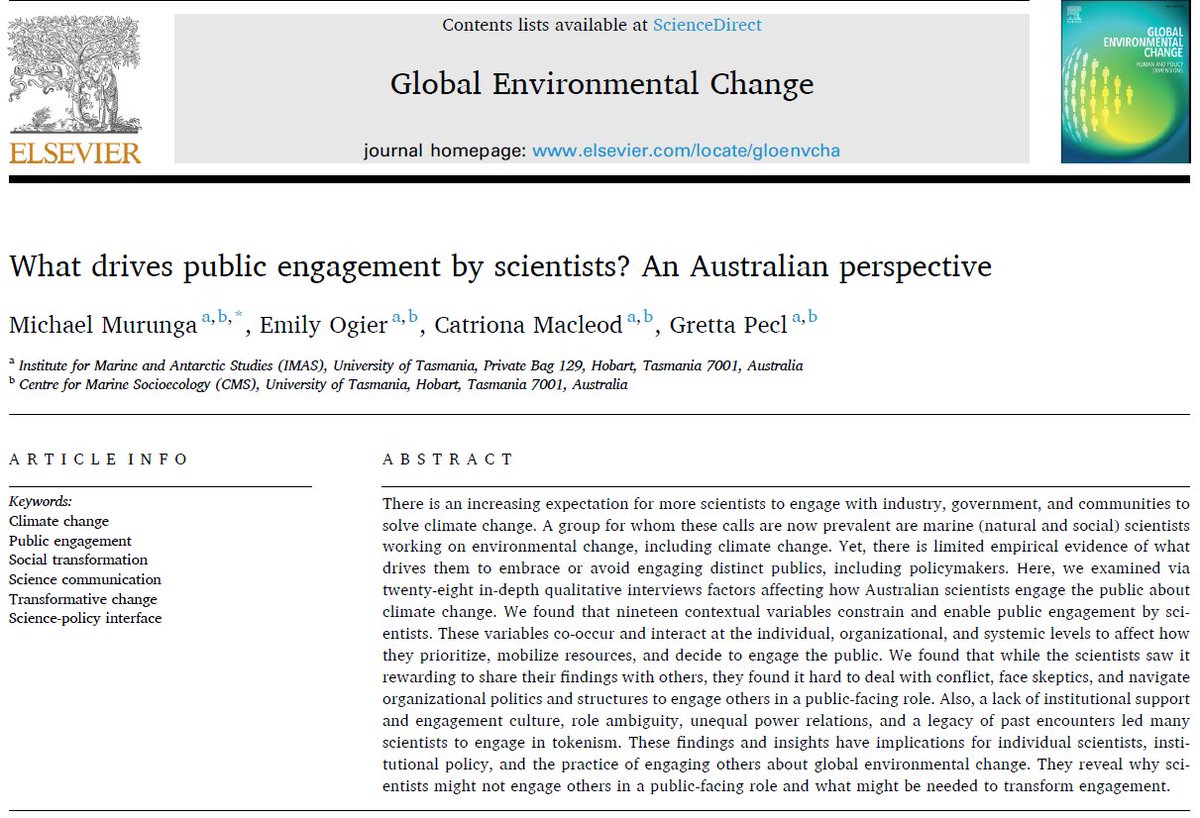 ELSEVIER

Contents lists available at ScienceDirect

Global Environmental Change

journal homepage: www.elsevier.com/locate/gloenvcha

GLOBAL ENVIRONMENTAL CHANGE
HUMAN AND POLICY DIMENSIONS

What drives public engagement by scientists? An Australian perspective

Michael Murunga $^{a,b,*}$, Emily Ogier $^{a,b}$, Catriona Macleod $^{a,b}$, Gretta Pecl $^{a,b}$

$^{a}$ Institute for Marine and Antarctic Studies (IMAS), University of Tasmania, Private Bag 129, Hobart, Tasmania 7001, Australia
$^{b}$ Centre for Marine Socioecology (CMS), University of Tasmania, Hobart, Tasmania 7001, Australia

ARTICLE INFO

Keywords:
Climate change
Public engagement
Social transformation
Science communication
Transformative change
Science-policy interface

ABSTRACT

There is an increasing expectation for more scientists to engage with industry, government, and communities to solve climate change. A group for whom these calls are now prevalent are marine (natural and social) scientists working on environmental change, including climate change. Yet, there is limited empirical evidence of what drives them to embrace or avoid engaging distinct publics, including policymakers. Here, we examined via twenty-eight in-depth qualitative interviews factors affecting how Australian scientists engage the public about climate change. We found that nineteen contextual variables constrain and enable public engagement by scientists. These variables co-occur and interact at the individual, organizational, and systemic levels to affect how they prioritize, mobilize resources, and decide to engage the public. We found that while the scientists saw it rewarding to share their findings with others, they found it hard to deal with conflict, face skeptics, and navigate organizational politics and structures to engage others in a public-facing role. Also, a lack of institutional support and engagement culture, role ambiguity, unequal power relations, and a legacy of past encounters led many scientists to engage in tokenism. These findings and insights have implications for individual scientists, institutional policy, and the practice of engaging others about global environmental change. They reveal why scientists might not engage others in a public-facing role and what might be needed to transform engagement.